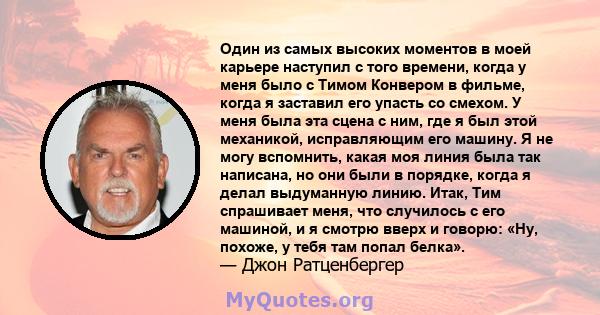 Один из самых высоких моментов в моей карьере наступил с того времени, когда у меня было с Тимом Конвером в фильме, когда я заставил его упасть со смехом. У меня была эта сцена с ним, где я был этой механикой, исправляющим его машину. Я не могу вспомнить, какая моя линия была так написана, но они были в порядке, когда я делал выдуманную линию. Итак, Тим спрашивает меня, что случилось с его машиной, и я смотрю вверх и говорю: «Ну, похоже, у тебя там попал белка».
— Джон Ратценбергер

MyQuotes.org